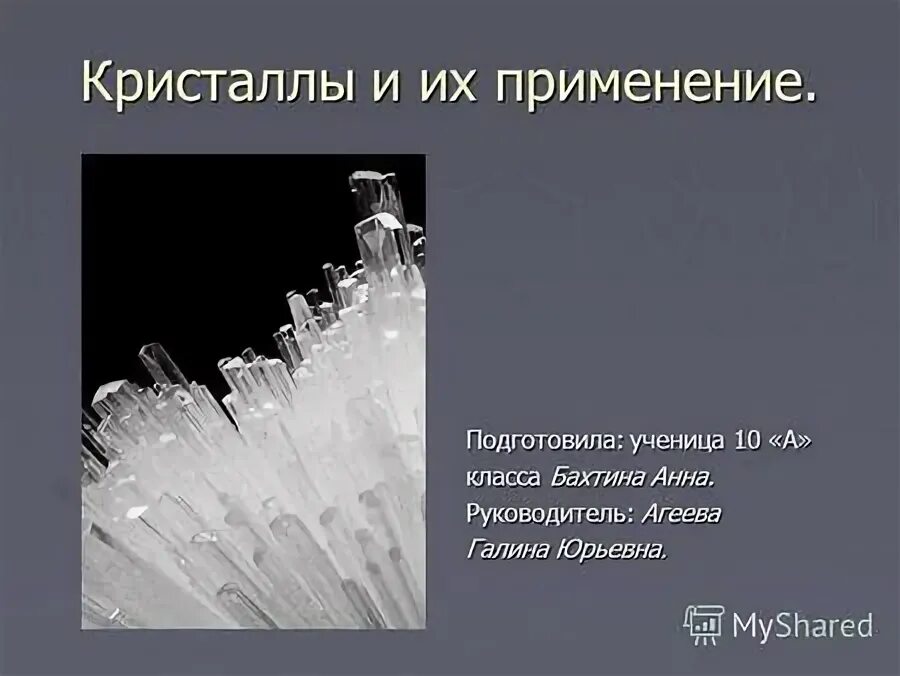 Кристаллы и их применение.

Подготовила: ученица 10 «А» класса Бахтина Анна.
Руководитель: Агеева Галина Юрьевна.

MyShared